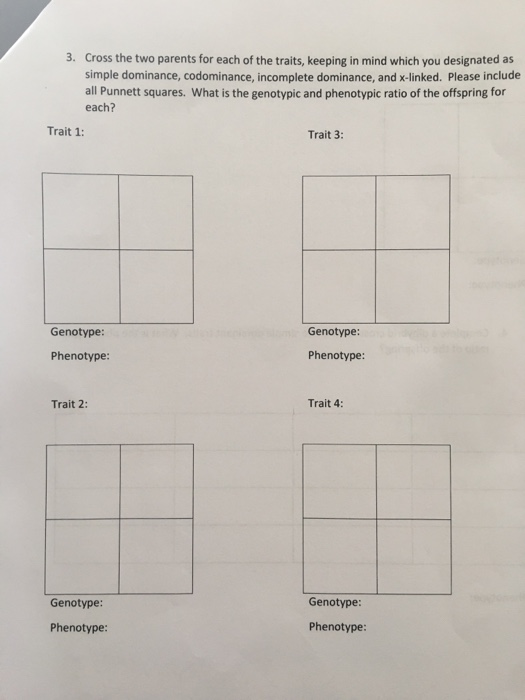 3. Cross the two parents for each of the traits, keeping in mind which you designated as simple dominance, codominance, incomplete dominance, and x-linked. Please include all Punnett squares. What is the genotypic and phenotypic ratio of the offspring for each?

Trait 1:

Genotype:

Phenotype:

Trait 2:

Genotype:

Phenotype:

Trait 3:

Genotype:

Phenotype:

Trait 4:

Genotype:

Phenotype: